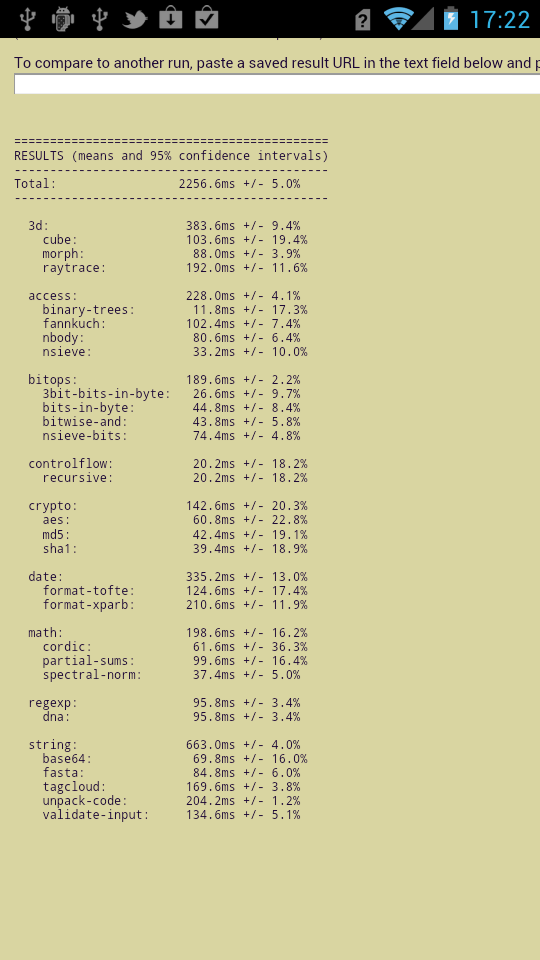 17:22

To compare to another run, paste a saved result URL in the text field below and p

============================================
RESULTS (means and 95% confidence intervals)
--------------------------------------------
Total: 2256.6ms +/- 5.0%
--------------------------------------------

3d: 383.6ms +/- 9.4%
cube: 103.6ms +/- 19.4%
morph: 88.0ms +/- 3.9%
raytrace: 192.0ms +/- 11.6%

access: 228.0ms +/- 4.1%
binary-trees: 11.8ms +/- 17.3%
fannkuch: 102.4ms +/- 7.4%
nbody: 80.6ms +/- 6.4%
nsieve: 33.2ms +/- 10.0%

bitops: 189.6ms +/- 2.2%
3bit-bits-in-byte: 26.6ms +/- 9.7%
bits-in-byte: 44.8ms +/- 8.4%
bitwise-and: 43.8ms +/- 5.8%
nsieve-bits: 74.4ms +/- 4.8%

controlflow: 20.2ms +/- 18.2%
recursive: 20.2ms +/- 18.2%

crypto: 142.6ms +/- 20.3%
aes: 60.8ms +/- 22.8%
md5: 42.4ms +/- 19.1%
sha1: 39.4ms +/- 18.9%

date: 335.2ms +/- 13.0%
format-tofte: 124.6ms +/- 17.4%
format-xparb: 210.6ms +/- 11.9%

math: 198.6ms +/- 16.2%
cordic: 61.6ms +/- 36.3%
partial-sums: 99.6ms +/- 16.4%
spectral-norm: 37.4ms +/- 5.0%

regexp: 95.8ms +/- 3.4%
dna: 95.8ms +/- 3.4%

string: 663.0ms +/- 4.0%
base64: 69.8ms +/- 16.0%
fasta: 84.8ms +/- 6.0%
tagcloud: 169.6ms +/- 3.8%
unpack-code: 204.2ms +/- 1.2%
validate-input: 134.6ms +/- 5.1%